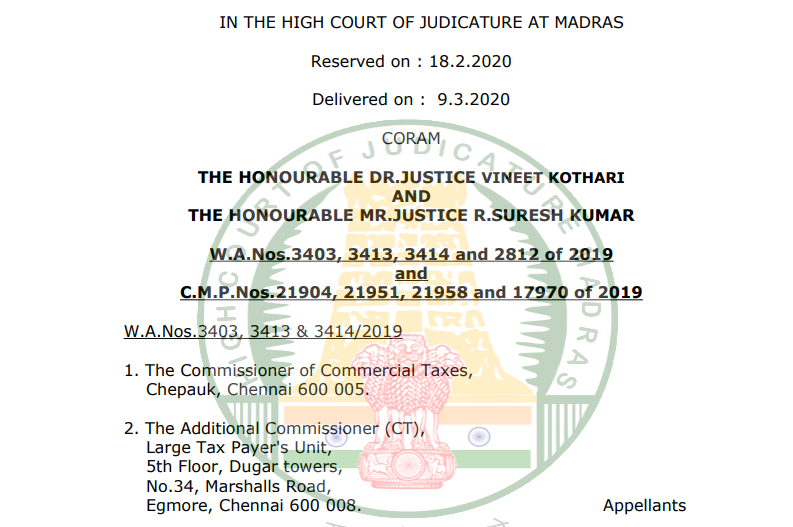 IN THE HIGH COURT OF JUDICATURE AT MADRAS

Reserved on : 18.2.2020

Delivered on : 9.3.2020

CORAM

THE HONOURABLE DR.JUSTICE VINEET KOTHARI
AND
THE HONOURABLE MR.JUSTICE R.SURESH KUMAR

W.A.Nos.3403, 3413, 3414 and 2812 of 2019
and
C.M.P.Nos.21904, 21951, 21958 and 17970 of 2019

W.A.Nos.3403, 3413 & 3414/2019

1. The Commissioner of Commercial Taxes,
Chepauk, Chennai 600 005.

2. The Additional Commissioner (CT),
Large Tax Payer's Unit,
5th Floor, Dugar towers,
No.34, Marshalls Road,
Egmore, Chennai 600 008. Appellants

HIGH COURT OF JUDICATURE AT MADRAS